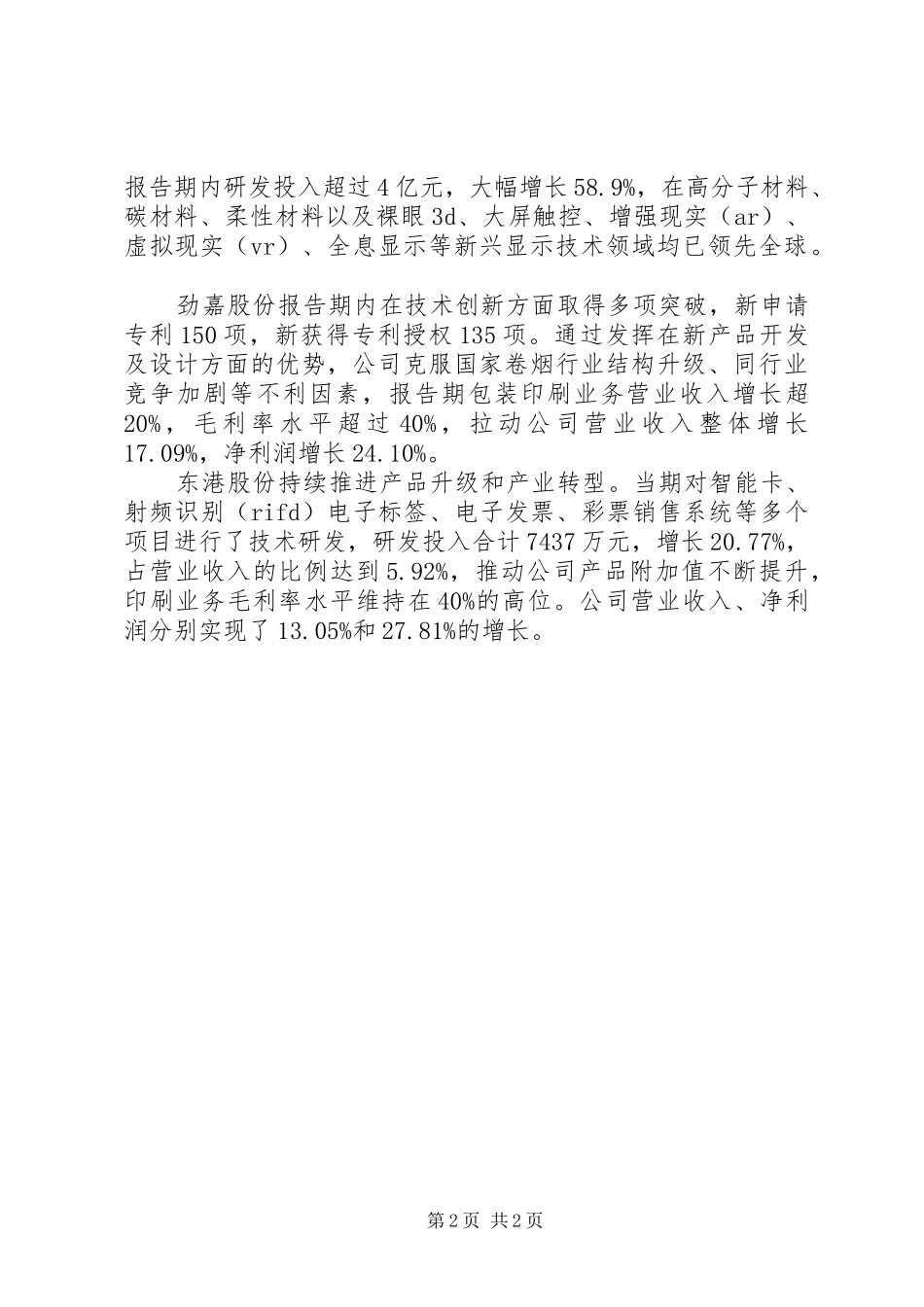 报告期内研发投入超过4亿元，大幅增长58.9%，在高分子材料、碳材料、柔性材料以及裸眼3d、大屏触控、增强现实（ar）、虚拟现实（vr）、全息显示等新兴显示技术领域均已领先全球。

劲嘉股份报告期内在技术创新方面取得多项突破，新申请专利150项，新获得专利授权135项。通过发挥在新产品开发及设计方面的优势，公司克服国家卷烟行业结构升级、同行业竞争加剧等不利因素，报告期包装印刷业务营业收入增长超20%，毛利率水平超过40%，拉动公司营业收入整体增长17.09%，净利润增长24.10%。

东港股份持续推进产品升级和产业转型。当期对智能卡、射频识别（rifd）电子标签、电子发票、彩票销售系统等多个项目进行了技术研发，研发投入合计7437万元，增长20.77%，占营业收入的比例达到5.92%，推动公司产品附加值不断提升，印刷业务毛利率水平维持在40%的高位。公司营业收入、净利润分别实现了13.05%和27.81%的增长。

第2页 共2页